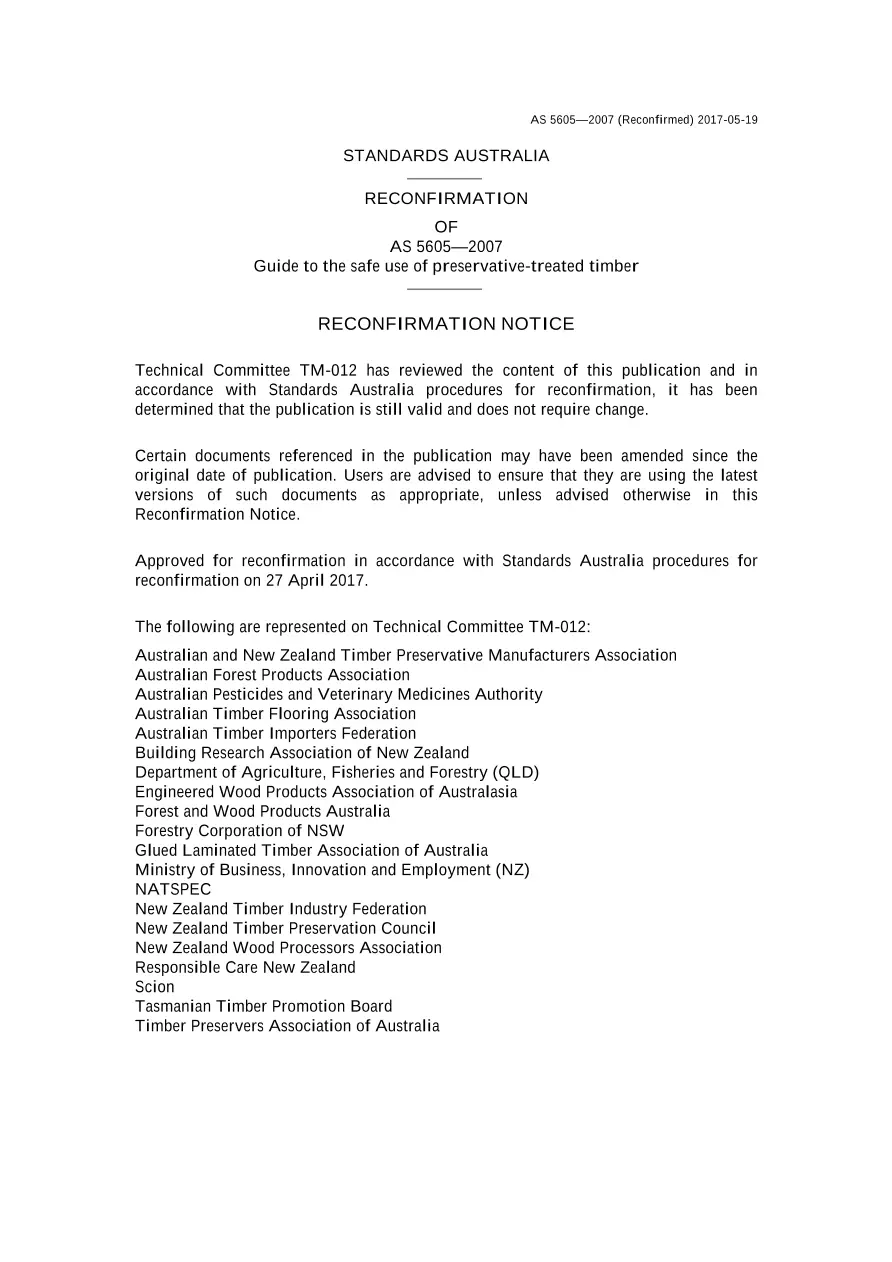 AS 5605—2007 (Reconfirmed) 2017-05-19

STANDARDS AUSTRALIA

RECONFIRMATION

OF

AS 5605—2007

Guide to the safe use of preservative-treated timber

RECONFIRMATION NOTICE

Technical Committee TM-012 has reviewed the content of this publication and in accordance with Standards Australia procedures for reconfirmation, it has been determined that the publication is still valid and does not require change.

Certain documents referenced in the publication may have been amended since the original date of publication. Users are advised to ensure that they are using the latest versions of such documents as appropriate, unless advised otherwise in this Reconfirmation Notice.

Approved for reconfirmation in accordance with Standards Australia procedures for reconfirmation on 27 April 2017.

The following are represented on Technical Committee TM-012:

Australian and New Zealand Timber Preservative Manufacturers Association
Australian Forest Products Association
Australian Pesticides and Veterinary Medicines Authority
Australian Timber Flooring Association
Australian Timber Importers Federation
Building Research Association of New Zealand
Department of Agriculture, Fisheries and Forestry (QLD)
Engineered Wood Products Association of Australasia
Forest and Wood Products Australia
Forestry Corporation of NSW
Glued Laminated Timber Association of Australia
Ministry of Business, Innovation and Employment (NZ)
NATSPEC
New Zealand Timber Industry Federation
New Zealand Timber Preservation Council
New Zealand Wood Processors Association
Responsible Care New Zealand
Scion
Tasmanian Timber Promotion Board
Timber Preservers Association of Australia